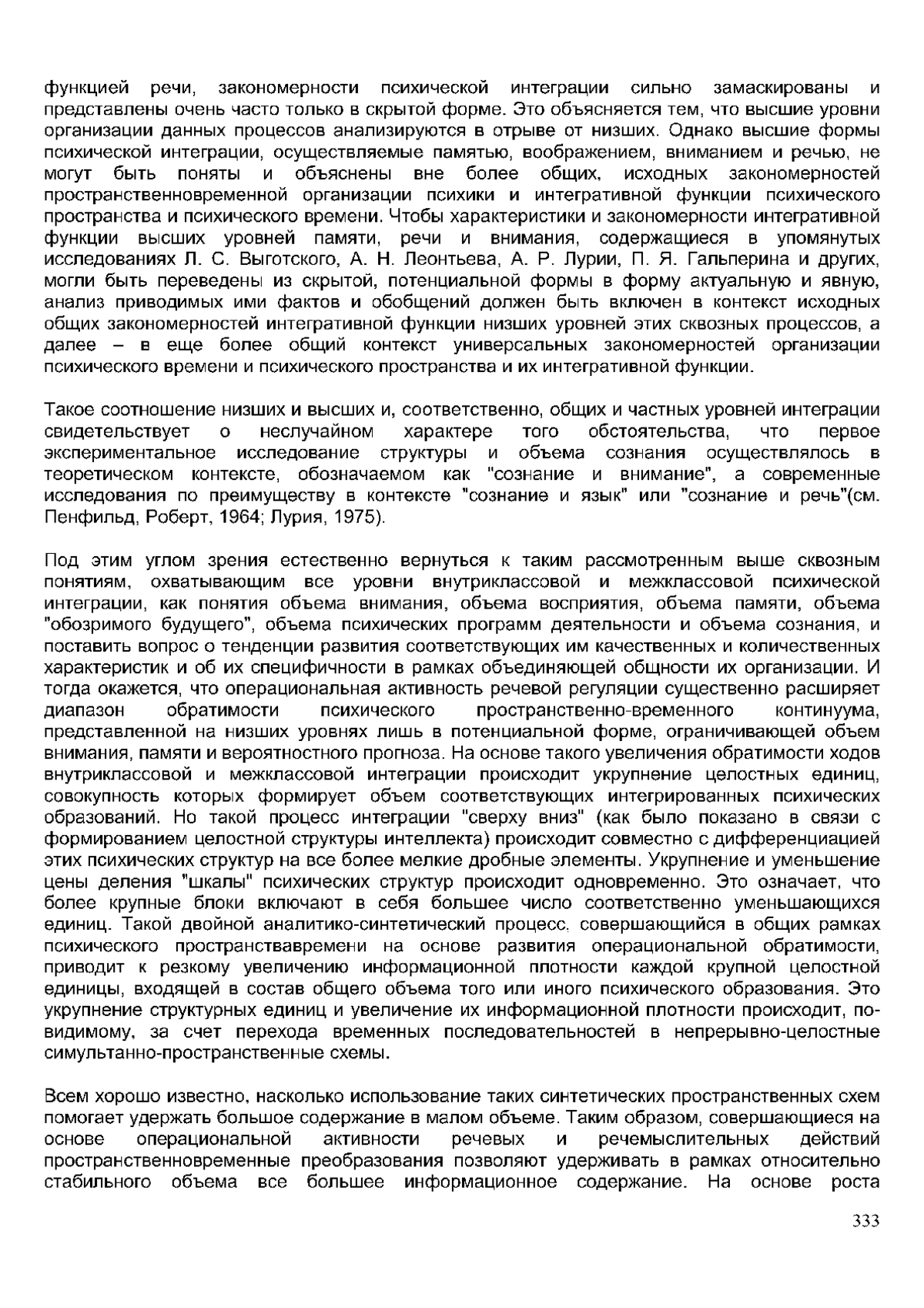 функцией речи, закономерности психической интеграции сильно замаскированы и представлены очень часто только в скрытой форме. Это объясняется тем, что высшие уровни организации данных процессов анализируются в отрыве от низших. Однако высшие формы психической интеграции, осуществляемые памятью, воображением, вниманием и речью, не могут быть поняты и объяснены вне более общих, исходных закономерностей пространственновременной организации психики и интегративной функции психического пространства и психического времени. Чтобы характеристики и закономерности интегративной функции высших уровней памяти, речи и внимания, содержащиеся в упомянутых исследованиях Л. С. Выготского, А. Н. Леонтьева, А. Р. Лурии, П. Я. Гальперина и других, могли быть переведены из скрытой, потенциальной формы в форму актуальную и явную, анализ приводимых ими фактов и обобщений должен быть включен в контекст исходных общих закономерностей интегративной функции низших уровней этих сквозных процессов, а далее – в еще более общий контекст универсальных закономерностей организации психического времени и психического пространства и их интегративной функции.

Такое соотношение низших и высших и, соответственно, общих и частных уровней интеграции свидетельствует о неслучайном характере того обстоятельства, что первое экспериментальное исследование структуры и объема сознания осуществлялось в теоретическом контексте, обозначаемом как "сознание и внимание", а современные исследования по преимуществу в контексте "сознание и язык" или "сознание и речь"(см. Пенфильд, Роберт, 1964; Лурия, 1975).

Под этим углом зрения естественно вернуться к таким рассмотренным выше сквозным понятиям, охватывающим все уровни внутриклассовой и межклассовой психической интеграции, как понятия объема внимания, объема восприятия, объема памяти, объема "обозримого будущего", объема психических программ деятельности и объема сознания, и поставить вопрос о тенденции развития соответствующих им качественных и количественных характеристик и об их специфичности в рамках объединяющей общности их организации. И тогда окажется, что операциональная активность речевой регуляции существенно расширяет диапазон обратимости психического пространственно-временного континуума, представленной на низших уровнях лишь в потенциальной форме, ограничивающей объем внимания, памяти и вероятностного прогноза. На основе такого увеличения обратимости ходов внутриклассовой и межклассовой интеграции происходит укрупнение целостных единиц, совокупность которых формирует объем соответствующих интегрированных психических образований. Но такой процесс интеграции "сверху вниз" (как было показано в связи с формированием целостной структуры интеллекта) происходит совместно с дифференциацией этих психических структур на все более мелкие дробные элементы. Укрупнение и уменьшение цены деления "шкалы" психических структур происходит одновременно. Это означает, что более крупные блоки включают в себя большее число соответственно уменьшающихся единиц. Такой двойной аналитико-синтетический процесс, совершающийся в общих рамках психического пространствавремени на основе развития операциональной обратимости, приводит к резкому увеличению информационной плотности каждой крупной целостной единицы, входящей в состав общего объема того или иного психического образования. Это укрупнение структурных единиц и увеличение их информационной плотности происходит, по-видимому, за счет перехода временных последовательностей в непрерывно-целостные симультанно-пространственные схемы.

Всем хорошо известно, насколько использование таких синтетических пространственных схем помогает удержать большое содержание в малом объеме. Таким образом, совершающиеся на основе операциональной активности речевых и речемыслительных действий пространственновременные преобразования позволяют удерживать в рамках относительно стабильного объема все большее информационное содержание. На основе роста

333